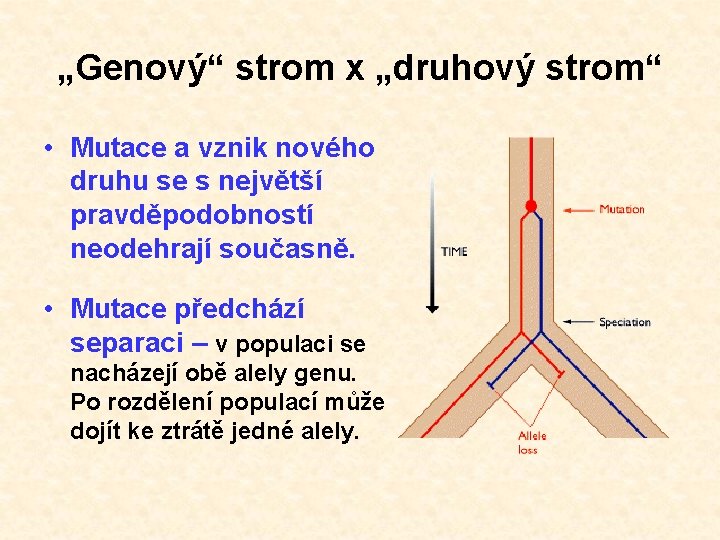 „Genový“ strom x „druhový strom“

• Mutace a vznik nového druhu se s největší pravděpodobností neodehrají současně.

• Mutace předchází separaci – v populaci se nacházejí obě alely genu. Po rozdělení populací může dojít ke ztrátě jedné alely.

TIME

Mutation

Speciation

Allele loss